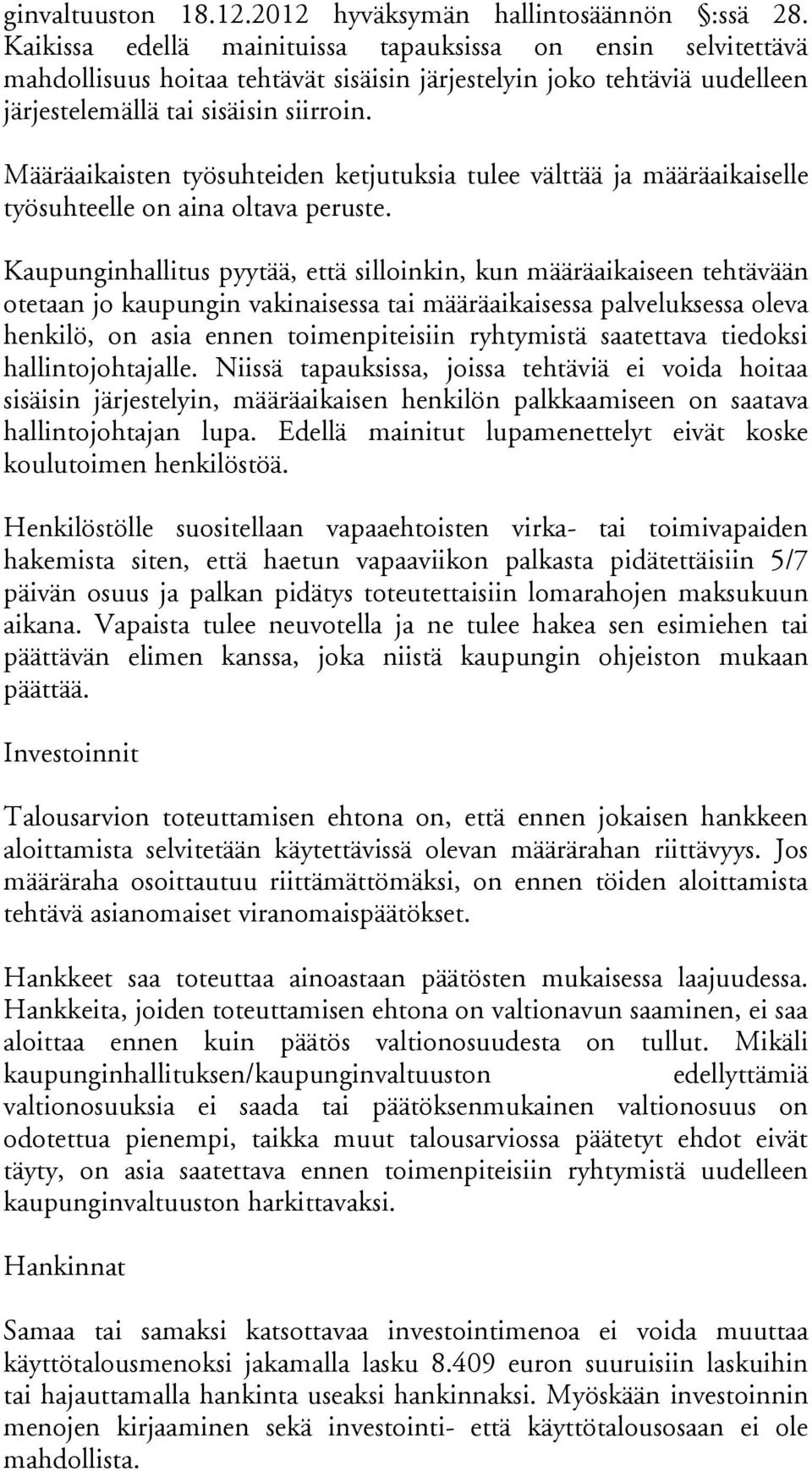 ginvaltuuston 18.12.2012 hyväksymän hallintosäännön §:ssä 28. Kaikissa edellä mainituissa tapauksissa on ensin selvitettävä mahdollisuus hoitaa tehtävät sisäisin järjestelyin joko tehtäviä uudelleen järjestelemällä tai sisäisin siirroin.

Määräaikaisten työsuhteiden ketjutuksia tulee välttää ja määräaikaiselle työsuhteelle on aina oltava peruste.

Kaupunginhallitus pyytää, että silloinkin, kun määräaikaiseen tehtävään otetaan jo kaupungin vakinaisessa tai määräaikaisessa palveluksessa oleva henkilö, on asia ennen toimenpiteisiin ryhtymistä saatettava tiedoksi hallintojohtajalle. Niissä tapauksissa, joissa tehtäviä ei voida hoitaa sisäisin järjestelyin, määräaikaisen henkilön palkkaamiseen on saatava hallintojohtajan lupa. Edellä mainitut lupamenettelyt eivät koske koulutoimen henkilöstöä.

Henkilöstölle suositellaan vapaaehtoisten virka- tai toimivapaiden hakemista siten, että haetun vapaaviikon palkasta pidätettäisiin 5/7 päivän osuus ja palkan pidätys toteutettaisiin lomarahojen maksukuun aikana. Vapaista tulee neuvotella ja ne tulee hakea sen esimiehen tai päättävän elimen kanssa, joka niistä kaupungin ohjeiston mukaan päättää.

Investoinnit

Talousarvion toteuttamisen ehtona on, että ennen jokaisen hankkeen aloittamista selvitetään käytettävissä olevan määrärahan riittävyys. Jos määräraha osoittautuu riittämättömäksi, on ennen töiden aloittamista tehtävä asianomaiset viranomaispäätökset.

Hankkeet saa toteuttaa ainoastaan päätösten mukaisessa laajuudessa. Hankkeita, joiden toteuttamisen ehtona on valtionavun saaminen, ei saa aloittaa ennen kuin päätös valtionosuudesta on tullut. Mikäli kaupunginhallituksen/kaupunginvaltuuston edellyttämiä valtionosuuksia ei saada tai päätöksenmukainen valtionosuus on odotettua pienempi, taikka muut talousarviossa päätetyt ehdot eivät täyty, on asia saatettava ennen toimenpiteisiin ryhtymistä uudelleen kaupunginvaltuuston harkittavaksi.

Hankinnat

Samaa tai samaksi katsottavaa investointimenoa ei voida muuttaa käyttötalousmenoksi jakamalla lasku 8.409 euron suuruisiin laskuihin tai hajauttamalla hankinta useaksi hankinnaksi. Myöskään investoinnin menojen kirjaaminen sekä investointi- että käyttötalousosaan ei ole mahdollista.